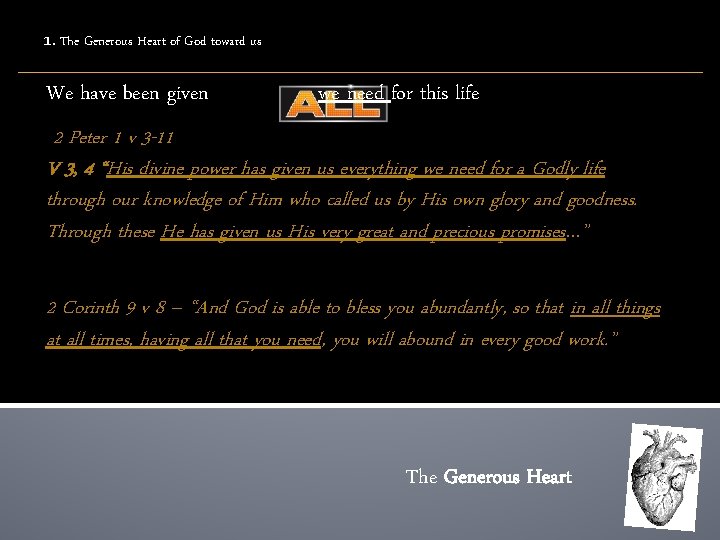 1. The Generous Heart of God toward us

We have been given ALL we need for this life

2 Peter 1 v 3-11

V 3, 4 "His divine power has given us everything we need for a Godly life through our knowledge of Him who called us by His own glory and goodness. Through these He has given us His very great and precious promises..."

2 Corinth 9 v 8 – "And God is able to bless you abundantly, so that in all things at all times, having all that you need, you will abound in every good work."

The Generous Heart